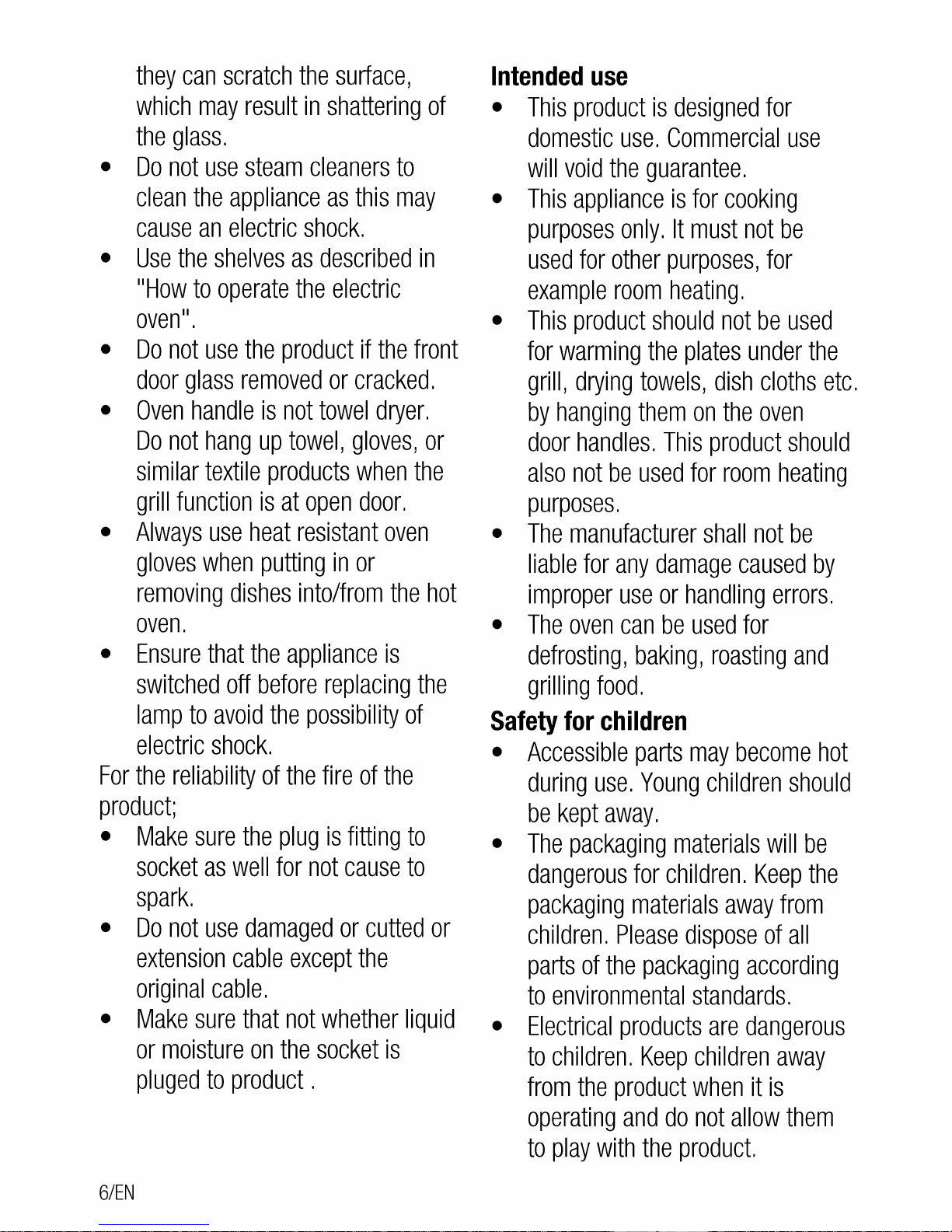 they can scratch the surface, which may result in shattering of the glass.

• Do not use steam cleaners to clean the appliance as this may cause an electric shock.
• Use the shelves as described in "How to operate the electric oven".
• Do not use the product if the front door glass removed or cracked.
• Oven handle is not towel dryer. Do not hang up towel, gloves, or similar textile products when the grill function is at open door.
• Always use heat resistant oven gloves when putting in or removing dishes into/from the hot oven.
• Ensure that the appliance is switched off before replacing the lamp to avoid the possibility of electric shock.

For the reliability of the fire of the product;

• Make sure the plug is fitting to socket as well for not cause to spark.
• Do not use damaged or cutted or extension cable except the original cable.
• Make sure that not whether liquid or moisture on the socket is pluged to product .

Intended use

• This product is designed for domestic use. Commercial use will void the guarantee.
• This appliance is for cooking purposes only. It must not be used for other purposes, for example room heating.
• This product should not be used for warming the plates under the grill, drying towels, dish cloths etc. by hanging them on the oven door handles. This product should also not be used for room heating purposes.
• The manufacturer shall not be liable for any damage caused by improper use or handling errors.
• The oven can be used for defrosting, baking, roasting and grilling food.

Safety for children

• Accessible parts may become hot during use. Young children should be kept away.
• The packaging materials will be dangerous for children. Keep the packaging materials away from children. Please dispose of all parts of the packaging according to environmental standards.
• Electrical products are dangerous to children. Keep children away from the product when it is operating and do not allow them to play with the product.

6/EN